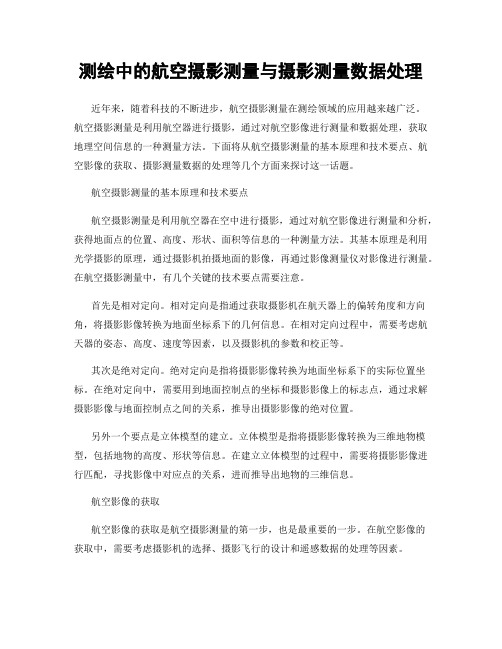 测绘中的航空摄影测量与摄影测量数据处理

近年来，随着科技的不断进步，航空摄影测量在测绘领域的应用越来越广泛。航空摄影测量是利用航空器进行摄影，通过对航空影像进行测量和数据处理，获取地理空间信息的一种测量方法。下面将从航空摄影测量的基本原理和技术要点、航空影像的获取、摄影测量数据的处理等几个方面来探讨这一话题。

航空摄影测量的基本原理和技术要点

航空摄影测量是利用航空器在空中进行摄影，通过对航空影像进行测量和分析，获得地面点的位置、高度、形状、面积等信息的一种测量方法。其基本原理是利用光学摄影的原理，通过摄影机拍摄地面的影像，再通过影像测量仪对影像进行测量。在航空摄影测量中，有几个关键的技术要点需要注意。

首先是相对定向。相对定向是指通过获取摄影机在航天器上的偏转角度和方向角，将摄影影像转换为地面坐标系下的几何信息。在相对定向过程中，需要考虑航天器的姿态、高度、速度等因素，以及摄影机的参数和校正等。

其次是绝对定向。绝对定向是指将摄影影像转换为地面坐标系下的实际位置坐标。在绝对定向中，需要用到地面控制点的坐标和摄影影像上的标志点，通过求解摄影影像与地面控制点之间的关系，推导出摄影影像的绝对位置。

另外一个要点是立体模型的建立。立体模型是指将摄影影像转换为三维地物模型，包括地物的高度、形状等信息。在建立立体模型的过程中，需要将摄影影像进行匹配，寻找影像中对应点的关系，进而推导出地物的三维信息。

航空影像的获取

航空影像的获取是航空摄影测量的第一步，也是最重要的一步。在航空影像的获取中，需要考虑摄影机的选择、摄影飞行的设计和遥感数据的处理等因素。